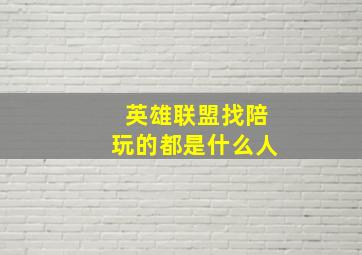 英雄联盟找陪玩的都是什么人